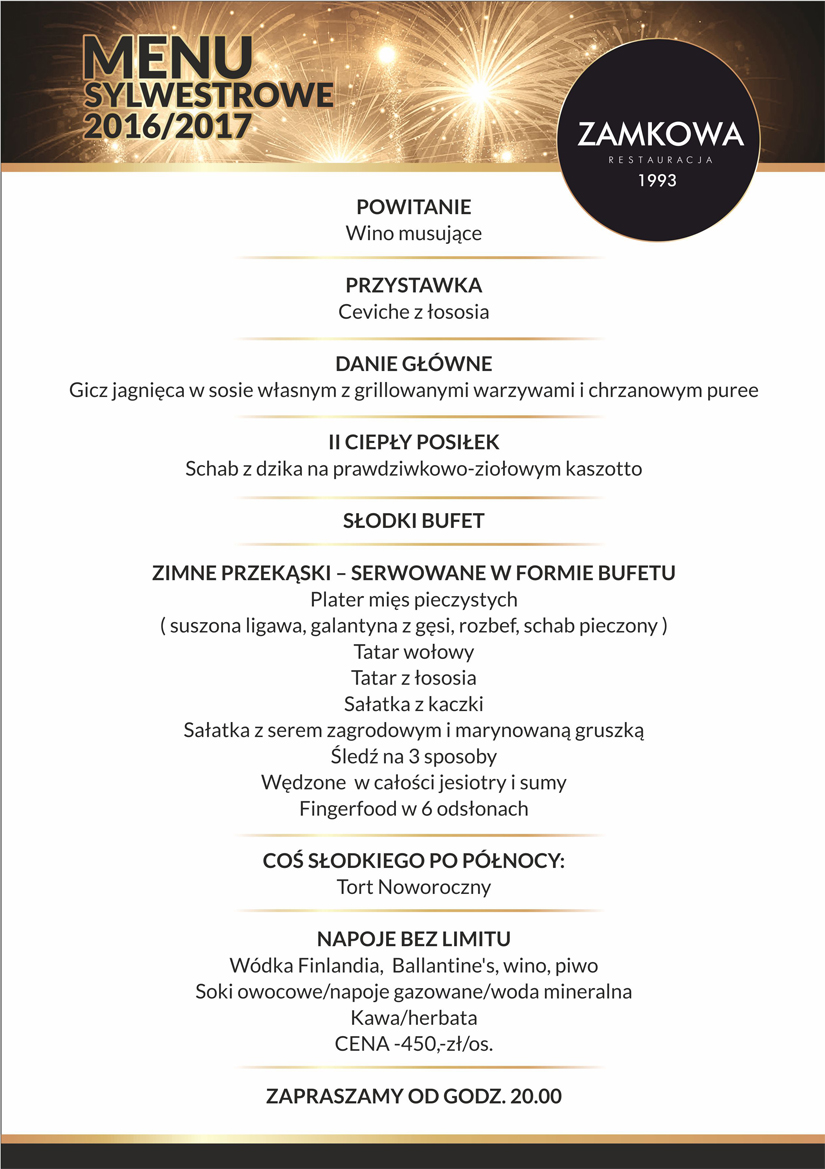 MENU
SYLWESTROWE
2016/2017

ZAMKOWA
RESTAURACJA
1993

POWITANIE
Wino musujące

PRZYSTAWKA
Ceviche z łososia

DANIE GŁÓWNE
Gicz jagnięca w sosie własnym z grillowanymi warzywami i chrzanowym puree

II CIEPŁY POSIŁEK
Schab z dzika na prawdziwkowo-ziołowym kaszotto

SŁODKI BUFET

ZIMNE PRZEKĄSKI – SERWOWANE W FORMIE BUFETU
Plater mięs pieczystych
( suszona ligawa, galantyna z gęsi, rozbef, schab pieczony )
Tatar wołowy
Tatar z łososia
Sałatka z kaczki
Sałatka z serem zagrodowym i marynowaną gruszką
Śledź na 3 sposoby
Wędzone w całości jesiotry i sumy
Fingerfood w 6 odsłonach

COŚ SŁODKIEGO PO PÓŁNOCY:
Tort Noworoczny

NAPOJE BEZ LIMITU
Wódka Finlandia, Ballantine's, wino, piwo
Soki owocowe/napoje gazowane/woda mineralna
Kawa/herbata
CENA -450,-zł/os.

ZAPRASZAMY OD GODZ. 20.00